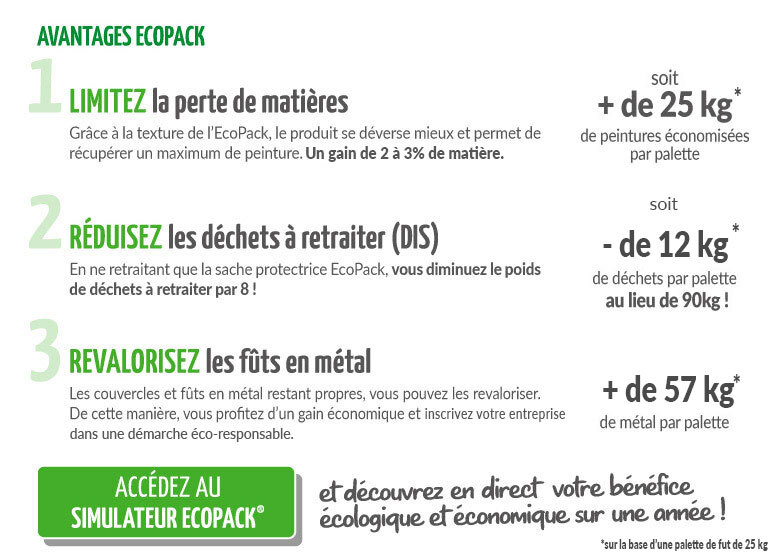 AVANTAGES ECOPACK

1 LIMITEZ la perte de matières

Grâce à la texture de l'EcoPack, le produit se déverse mieux et permet de récupérer un maximum de peinture. Un gain de 2 à 3% de matière.

soit
+ de 25 kg*
de peintures économisées par palette

2 RÉDUISEZ les déchets à retraiter (DIS)

En ne retraitant que la sache protectrice EcoPack, vous diminuez le poids de déchets à retraiter par 8 !

soit
- de 12 kg*
de déchets par palette
au lieu de 90kg !

3 REVALORISEZ les fûts en métal

Les couvercles et fûts en métal restant propres, vous pouvez les revaloriser. De cette manière, vous profitez d'un gain économique et inscrivez votre entreprise dans une démarche éco-responsable.

+ de 57 kg*
de métal par palette

ACCÉDEZ AU SIMULATEUR ECOPACK®

et découvrez en direct votre bénéfice écologique et économique sur une année !

*sur la base d'une palette de fut de 25 kg